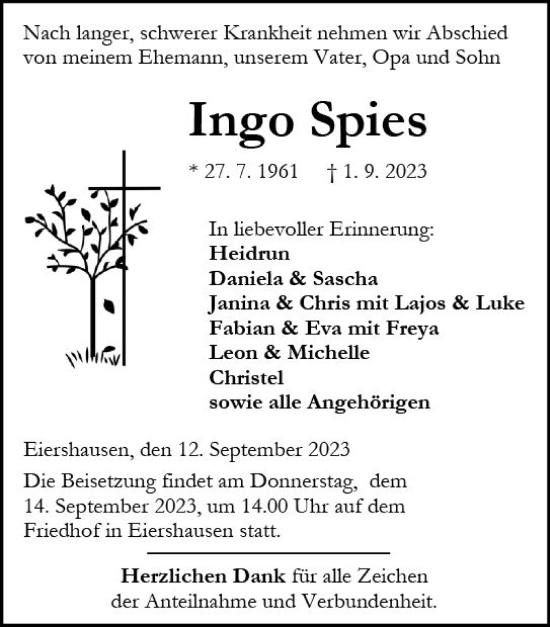 Nach langer, schwerer Krankheit nehmen wir Abschied von meinem Ehemann, unserem Vater, Opa und Sohn

Ingo Spies

* 27. 7. 1961 † 1. 9. 2023

In liebevoller Erinnerung:
Heidrun
Daniela & Sascha
Janina & Chris mit Lajos & Luke
Fabian & Eva mit Freya
Leon & Michelle
Christel
sowie alle Angehörigen

Eiershausen, den 12. September 2023

Die Beisetzung findet am Donnerstag, dem 14. September 2023, um 14.00 Uhr auf dem Friedhof in Eiershausen statt.

Herzlichen Dank für alle Zeichen der Anteilnahme und Verbundenheit.